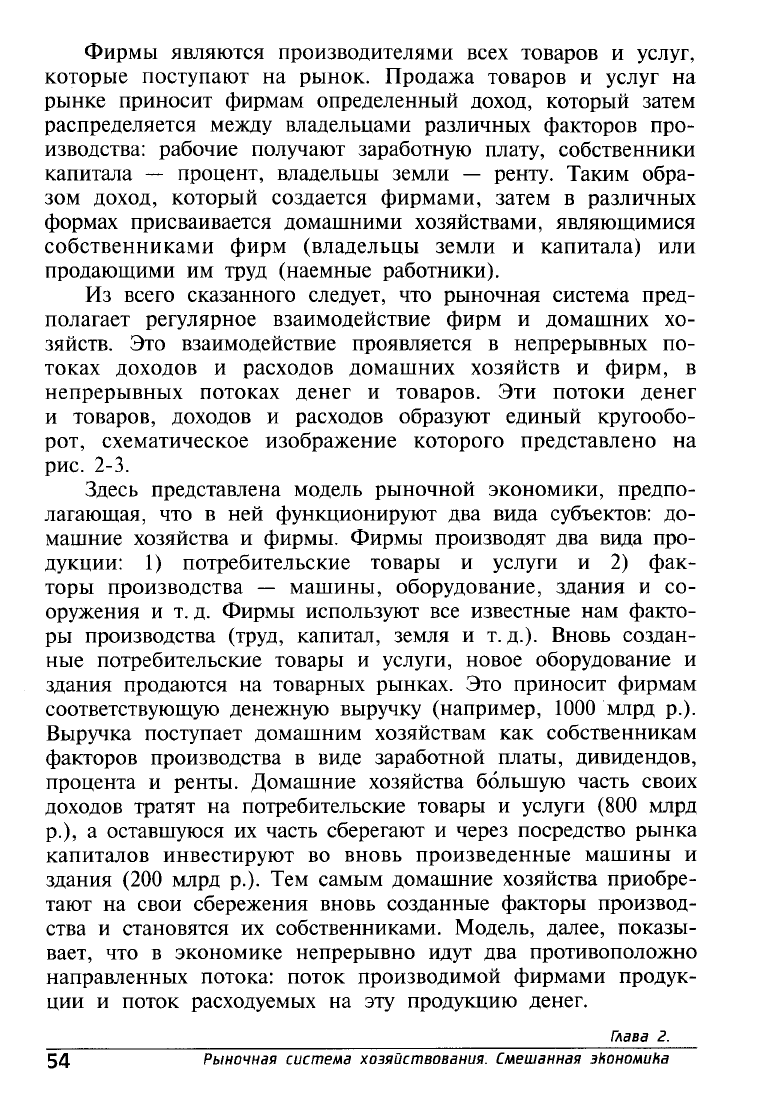 Фирмы являются производителями всех товаров и услуг, которые поступают на рынок. Продажа товаров и услуг на рынке приносит фирмам определенный доход, который затем распределяется между владельцами различных факторов производства: рабочие получают заработную плату, собственники капитала — процент, владельцы земли — ренту. Таким образом доход, который создается фирмами, затем в различных формах присваивается домашними хозяйствами, являющимися собственниками фирм (владельцы земли и капитала) или продающими им труд (наемные работники).

Из всего сказанного следует, что рыночная система предполагает регулярное взаимодействие фирм и домашних хозяйств. Это взаимодействие проявляется в непрерывных потоках доходов и расходов домашних хозяйств и фирм, в непрерывных потоках денег и товаров. Эти потоки денег и товаров, доходов и расходов образуют единый кругооборот, схематическое изображение которого представлено на рис. 2-3.

Здесь представлена модель рыночной экономики, предполагающая, что в ней функционируют два вида субъектов: домашние хозяйства и фирмы. Фирмы производят два вида продукции: 1) потребительские товары и услуги и 2) факторы производства — машины, оборудование, здания и сооружения и т. д. Фирмы используют все известные нам факторы производства (труд, капитал, земля и т. д.). Вновь созданные потребительские товары и услуги, новое оборудование и здания продаются на товарных рынках. Это приносит фирмам соответствующую денежную выручку (например, 1000 млрд р.). Выручка поступает домашним хозяйствам как собственникам факторов производства в виде заработной платы, дивидендов, процента и ренты. Домашние хозяйства бо́льшую часть своих доходов тратят на потребительские товары и услуги (800 млрд р.), а оставшуюся их часть сберегают и через посредство рынка капиталов инвестируют во вновь произведенные машины и здания (200 млрд р.). Тем самым домашние хозяйства приобретают на свои сбережения вновь созданные факторы производства и становятся их собственниками. Модель, далее, показывает, что в экономике непрерывно идут два противоположно направленных потока: поток производимой фирмами продукции и поток расходуемых на эту продукцию денег.

Глава 2.
54 Рыночная система хозяйствования. Смешанная экономика